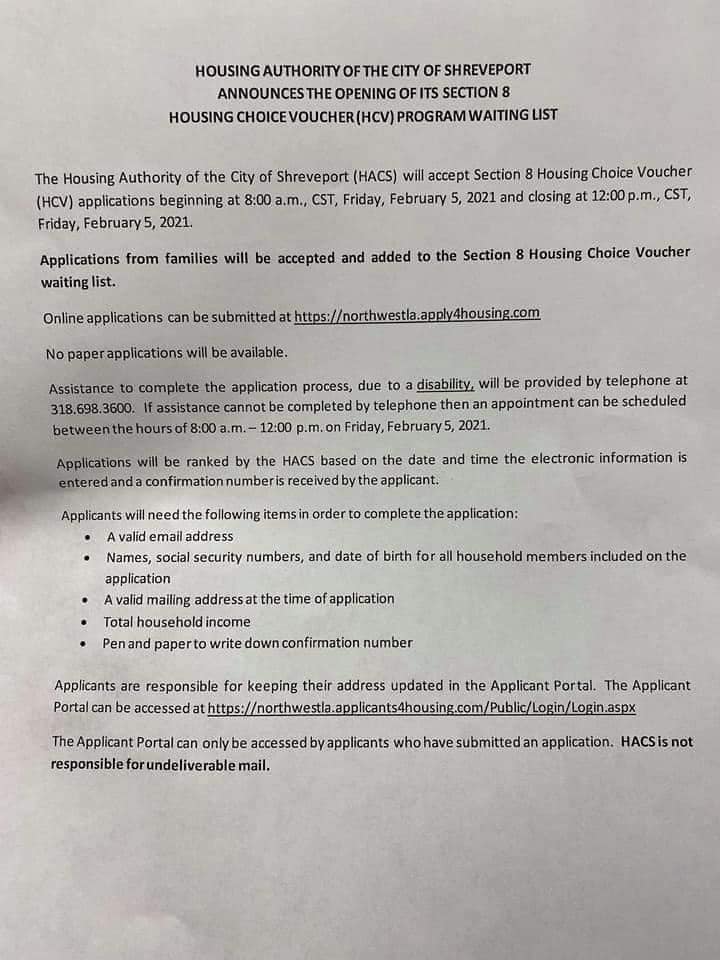 HOUSING AUTHORITY OF THE CITY OF SHREVEPORT
ANNOUNCES THE OPENING OF ITS SECTION 8
HOUSING CHOICE VOUCHER (HCV) PROGRAM WAITING LIST

The Housing Authority of the City of Shreveport (HACS) will accept Section 8 Housing Choice Voucher (HCV) applications beginning at 8:00 a.m., CST, Friday, February 5, 2021 and closing at 12:00 p.m., CST, Friday, February 5, 2021.

Applications from families will be accepted and added to the Section 8 Housing Choice Voucher waiting list.

Online applications can be submitted at https://northwestla.apply4housing.com

No paper applications will be available.

Assistance to complete the application process, due to a disability, will be provided by telephone at 318.698.3600. If assistance cannot be completed by telephone then an appointment can be scheduled between the hours of 8:00 a.m. – 12:00 p.m. on Friday, February 5, 2021.

Applications will be ranked by the HACS based on the date and time the electronic information is entered and a confirmation number is received by the applicant.

Applicants will need the following items in order to complete the application:
• A valid email address
• Names, social security numbers, and date of birth for all household members included on the application
• A valid mailing address at the time of application
• Total household income
• Pen and paper to write down confirmation number

Applicants are responsible for keeping their address updated in the Applicant Portal. The Applicant Portal can be accessed at https://northwestla.applicants4housing.com/Public/Login/Login.aspx

The Applicant Portal can only be accessed by applicants who have submitted an application. HACS is not responsible for undeliverable mail.